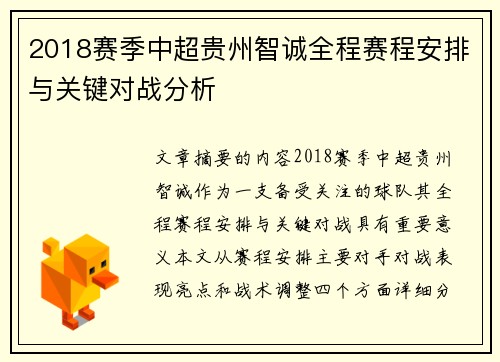 2018赛季中超贵州智诚全程赛程安排与关键对战分析

文章摘要的内容2018赛季中超贵州智诚作为一支备受关注的球队其全程赛程安排与关键对战具有重要意义本文从赛程安排主要对手对战表现亮点和战术调整四个方面详细分